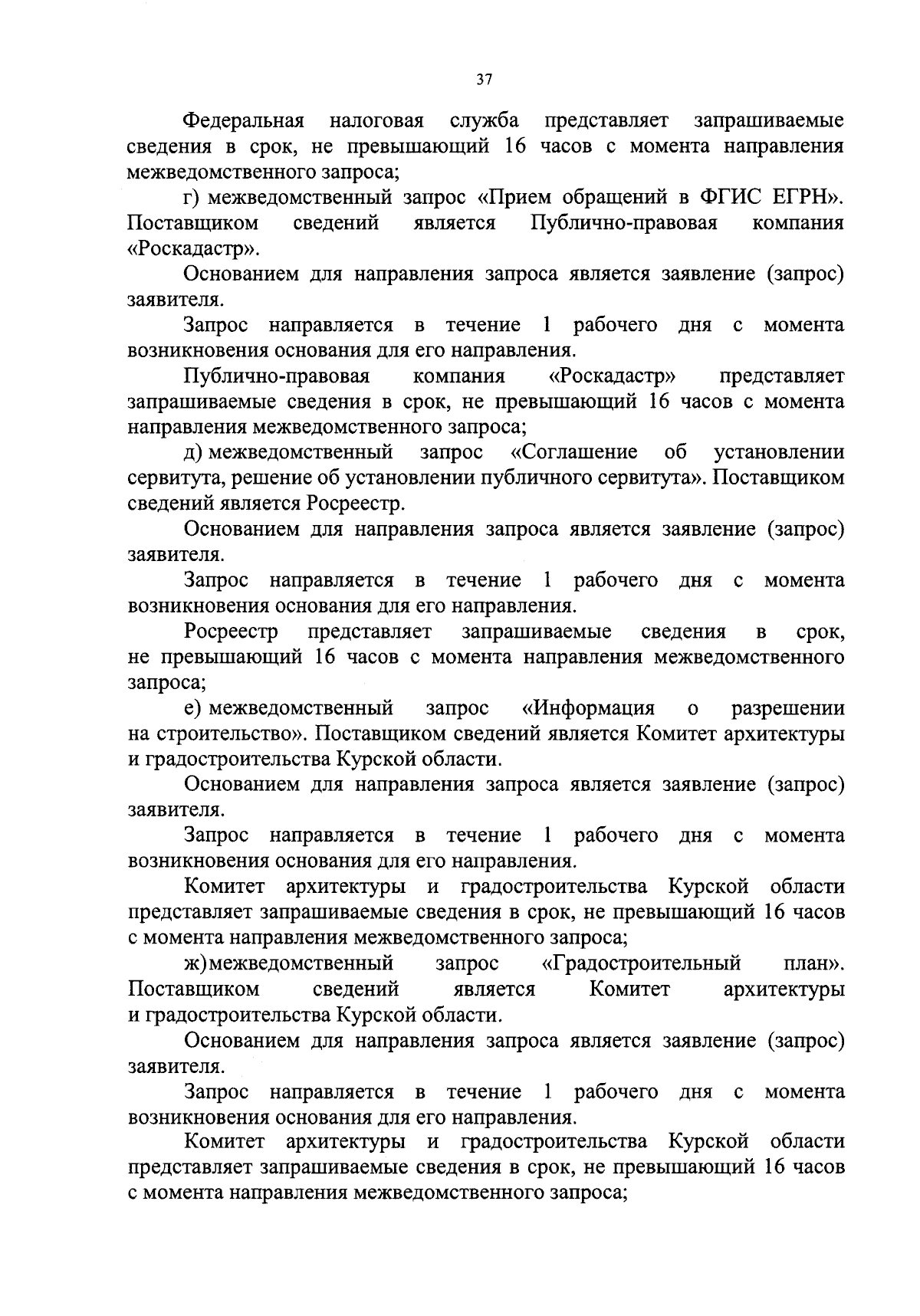 37

Федеральная налоговая служба представляет запрашиваемые сведения в срок, не превышающий 16 часов с момента направления межведомственного запроса;

г) межведомственный запрос «Прием обращений в ФГИС ЕГРН». Поставщиком сведений является Публично-правовая компания «Роскадастр».

Основанием для направления запроса является заявление (запрос) заявителя.

Запрос направляется в течение 1 рабочего дня с момента возникновения основания для его направления.

Публично-правовая компания «Роскадастр» представляет запрашиваемые сведения в срок, не превышающий 16 часов с момента направления межведомственного запроса;

д) межведомственный запрос «Соглашение об установлении сервитута, решение об установлении публичного сервитута». Поставщиком сведений является Росреестр.

Основанием для направления запроса является заявление (запрос) заявителя.

Запрос направляется в течение 1 рабочего дня с момента возникновения основания для его направления.

Росреестр представляет запрашиваемые сведения в срок, не превышающий 16 часов с момента направления межведомственного запроса;

е) межведомственный запрос «Информация о разрешении на строительство». Поставщиком сведений является Комитет архитектуры и градостроительства Курской области.

Основанием для направления запроса является заявление (запрос) заявителя.

Запрос направляется в течение 1 рабочего дня с момента возникновения основания для его направления.

Комитет архитектуры и градостроительства Курской области представляет запрашиваемые сведения в срок, не превышающий 16 часов с момента направления межведомственного запроса;

ж) межведомственный запрос «Градостроительный план». Поставщиком сведений является Комитет архитектуры и градостроительства Курской области.

Основанием для направления запроса является заявление (запрос) заявителя.

Запрос направляется в течение 1 рабочего дня с момента возникновения основания для его направления.

Комитет архитектуры и градостроительства Курской области представляет запрашиваемые сведения в срок, не превышающий 16 часов с момента направления межведомственного запроса;